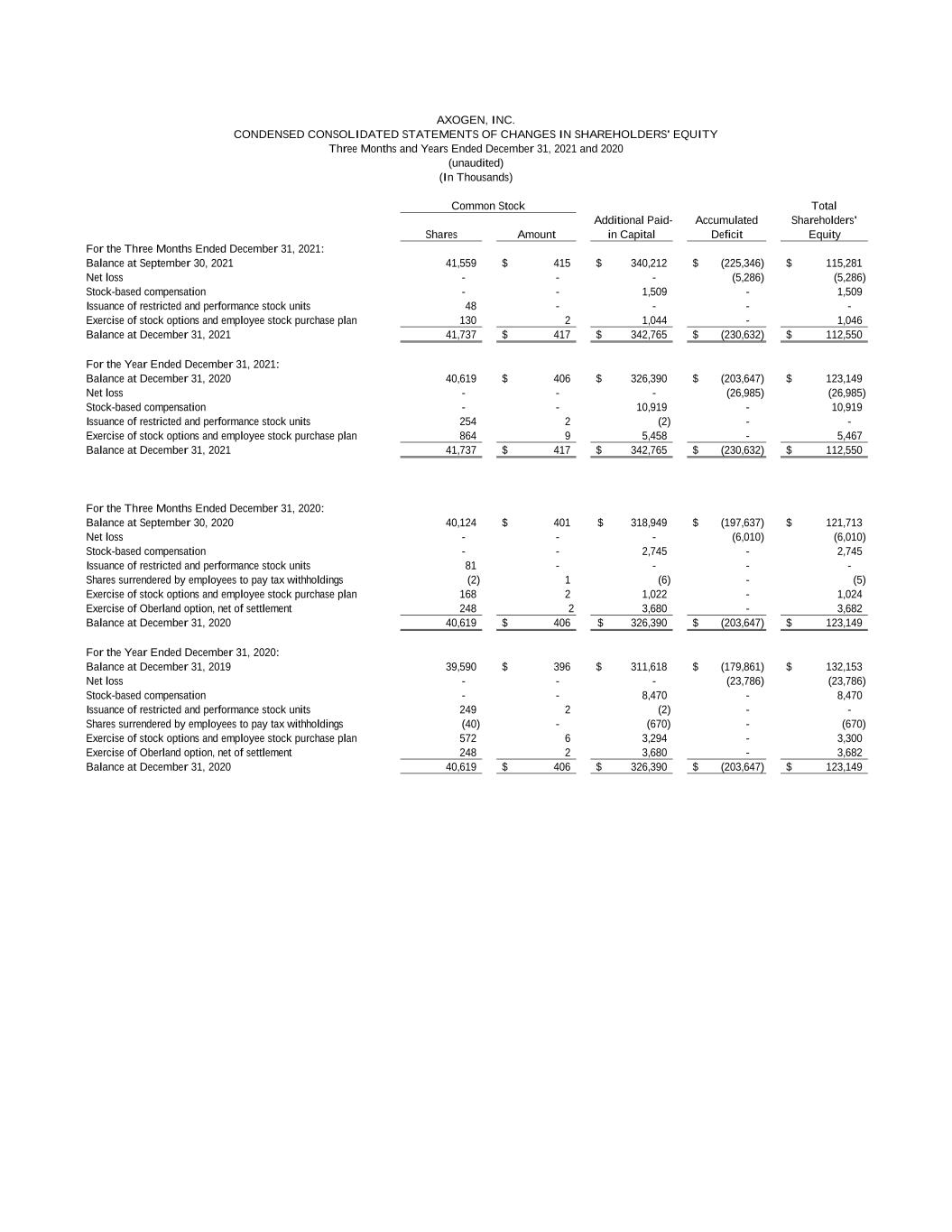 AXOGEN, INC.
CONDENSED CONSOLIDATED STATEMENTS OF CHANGES IN SHAREHOLDERS' EQUITY
Three Months and Years Ended December 31, 2021 and 2020
(unaudited)
(In Thousands)

| | Common Stock Shares | Common Stock Amount | Additional Paid-in Capital | Accumulated Deficit | Total Shareholders' Equity |
|---|---|---|---|---|---|
| For the Three Months Ended December 31, 2021: | | | | | |
| Balance at September 30, 2021 | 41,559 | $ 415 | $ 340,212 | $ (225,346) | $ 115,281 |
| Net loss | - | - | - | (5,286) | (5,286) |
| Stock-based compensation | - | - | 1,509 | - | 1,509 |
| Issuance of restricted and performance stock units | 48 | - | - | - | - |
| Exercise of stock options and employee stock purchase plan | 130 | 2 | 1,044 | - | 1,046 |
| Balance at December 31, 2021 | 41,737 | $ 417 | $ 342,765 | $ (230,632) | $ 112,550 |
| For the Year Ended December 31, 2021: | | | | | |
| Balance at December 31, 2020 | 40,619 | $ 406 | $ 326,390 | $ (203,647) | $ 123,149 |
| Net loss | - | - | - | (26,985) | (26,985) |
| Stock-based compensation | - | - | 10,919 | - | 10,919 |
| Issuance of restricted and performance stock units | 254 | 2 | (2) | - | - |
| Exercise of stock options and employee stock purchase plan | 864 | 9 | 5,458 | - | 5,467 |
| Balance at December 31, 2021 | 41,737 | $ 417 | $ 342,765 | $ (230,632) | $ 112,550 |
| For the Three Months Ended December 31, 2020: | | | | | |
| Balance at September 30, 2020 | 40,124 | $ 401 | $ 318,949 | $ (197,637) | $ 121,713 |
| Net loss | - | - | - | (6,010) | (6,010) |
| Stock-based compensation | - | - | 2,745 | - | 2,745 |
| Issuance of restricted and performance stock units | 81 | - | - | - | - |
| Shares surrendered by employees to pay tax withholdings | (2) | 1 | (6) | - | (5) |
| Exercise of stock options and employee stock purchase plan | 168 | 2 | 1,022 | - | 1,024 |
| Exercise of Oberland option, net of settlement | 248 | 2 | 3,680 | - | 3,682 |
| Balance at December 31, 2020 | 40,619 | $ 406 | $ 326,390 | $ (203,647) | $ 123,149 |
| For the Year Ended December 31, 2020: | | | | | |
| Balance at December 31, 2019 | 39,590 | $ 396 | $ 311,618 | $ (179,861) | $ 132,153 |
| Net loss | - | - | - | (23,786) | (23,786) |
| Stock-based compensation | - | - | 8,470 | - | 8,470 |
| Issuance of restricted and performance stock units | 249 | 2 | (2) | - | - |
| Shares surrendered by employees to pay tax withholdings | (40) | - | (670) | - | (670) |
| Exercise of stock options and employee stock purchase plan | 572 | 6 | 3,294 | - | 3,300 |
| Exercise of Oberland option, net of settlement | 248 | 2 | 3,680 | - | 3,682 |
| Balance at December 31, 2020 | 40,619 | $ 406 | $ 326,390 | $ (203,647) | $ 123,149 |